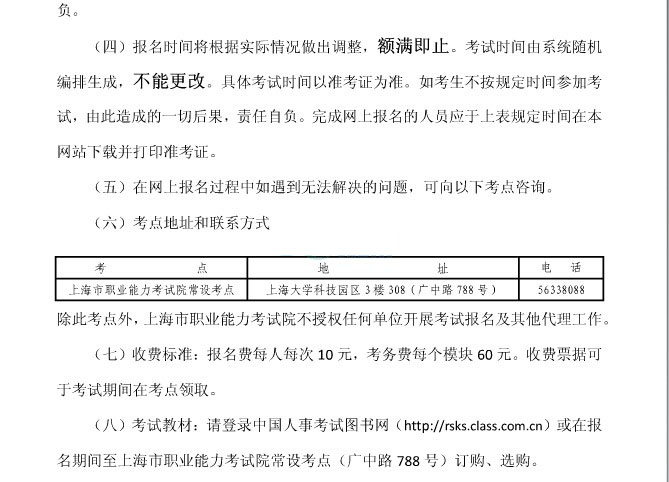 负。

（四）报名时间将根据实际情况做出调整，额满即止。考试时间由系统随机编排生成，不能更改。具体考试时间以准考证为准。如考生不按规定时间参加考试，由此造成的一切后果，责任自负。完成网上报名的人员应于上表规定时间在本网站下载并打印准考证。

（五）在网上报名过程中如遇到无法解决的问题，可向以下考点咨询。

（六）考点地址和联系方式

| 考点 | 地址 | 电话 |
|---|---|---|
| 上海市职业能力考试院常设考点 | 上海大学科技园区3楼308（广中路788号） | 56338088 |

除此考点外，上海市职业能力考试院不授权任何单位开展考试报名及其他代理工作。

（七）收费标准：报名费每人每次10元，考务费每个模块60元。收费票据可于考试期间在考点领取。

（八）考试教材：请登录中国人事考试图书网（http://rsks.class.com.cn）或在报名期间至上海市职业能力考试院常设考点（广中路788号）订购、选购。